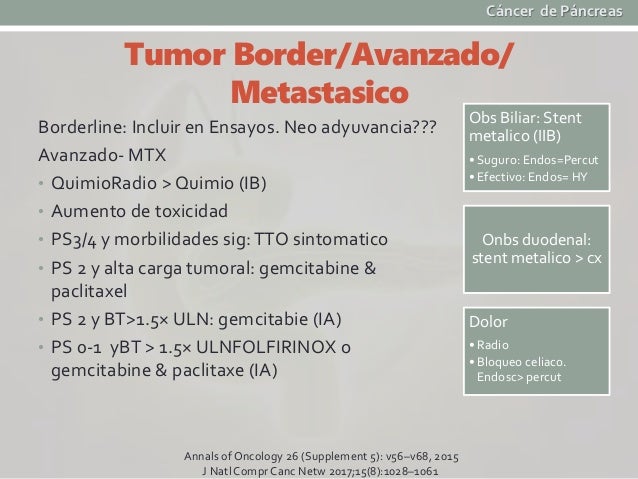 Cáncer de Páncreas

Tumor Border/Avanzado/ Metastasico

Borderline: Incluir en Ensayos. Neo adyuvancia???

Avanzado- MTX

• QuimioRadio > Quimio (IB)
• Aumento de toxicidad
• PS3/4 y morbilidades sig: TTO sintomatico
• PS 2 y alta carga tumoral: gemcitabine & paclitaxel
• PS 2 y BT>1.5× ULN: gemcitabie (IA)
• PS 0-1 yBT > 1.5× ULNFOLFIRINOX o gemcitabine & paclitaxe (IA)

Obs Biliar: Stent metalico (IIB)
• Suguro: Endos=Percut
• Efectivo: Endos= HY

Onbs duodenal: stent metalico > cx

Dolor
• Radio
• Bloqueo celiaco. Endosc> percut

Annals of Oncology 26 (Supplement 5): v56–v68, 2015
J Natl Compr Canc Netw 2017;15(8):1028–1061